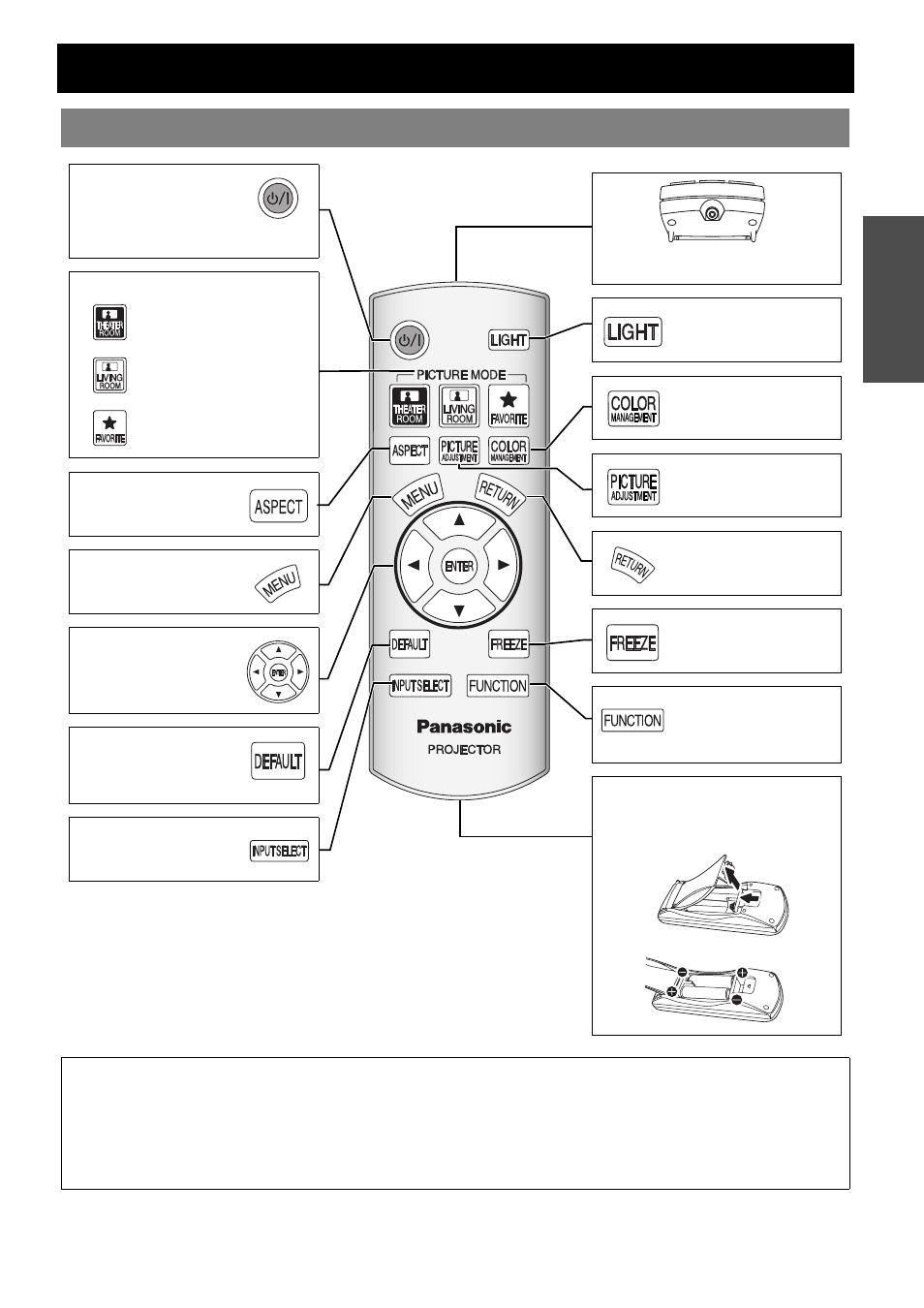 THEATER ROOM

LIVING ROOM

FAVORITE

ASPECT

MENU

ENTER

DEFAULT

INPUT SELECT

LIGHT

PICTURE MODE

THEATER ROOM

LIVING ROOM

FAVORITE

ASPECT

PICTURE ADJUSTMENT

COLOR MANAGEMENT

MENU

RETURN

ENTER

DEFAULT

FREEZE

INPUT SELECT

FUNCTION

Panasonic

PROJECTOR

LIGHT

COLOR MANAGEMENT

PICTURE ADJUSTMENT

RETURN

FREEZE

FUNCTION